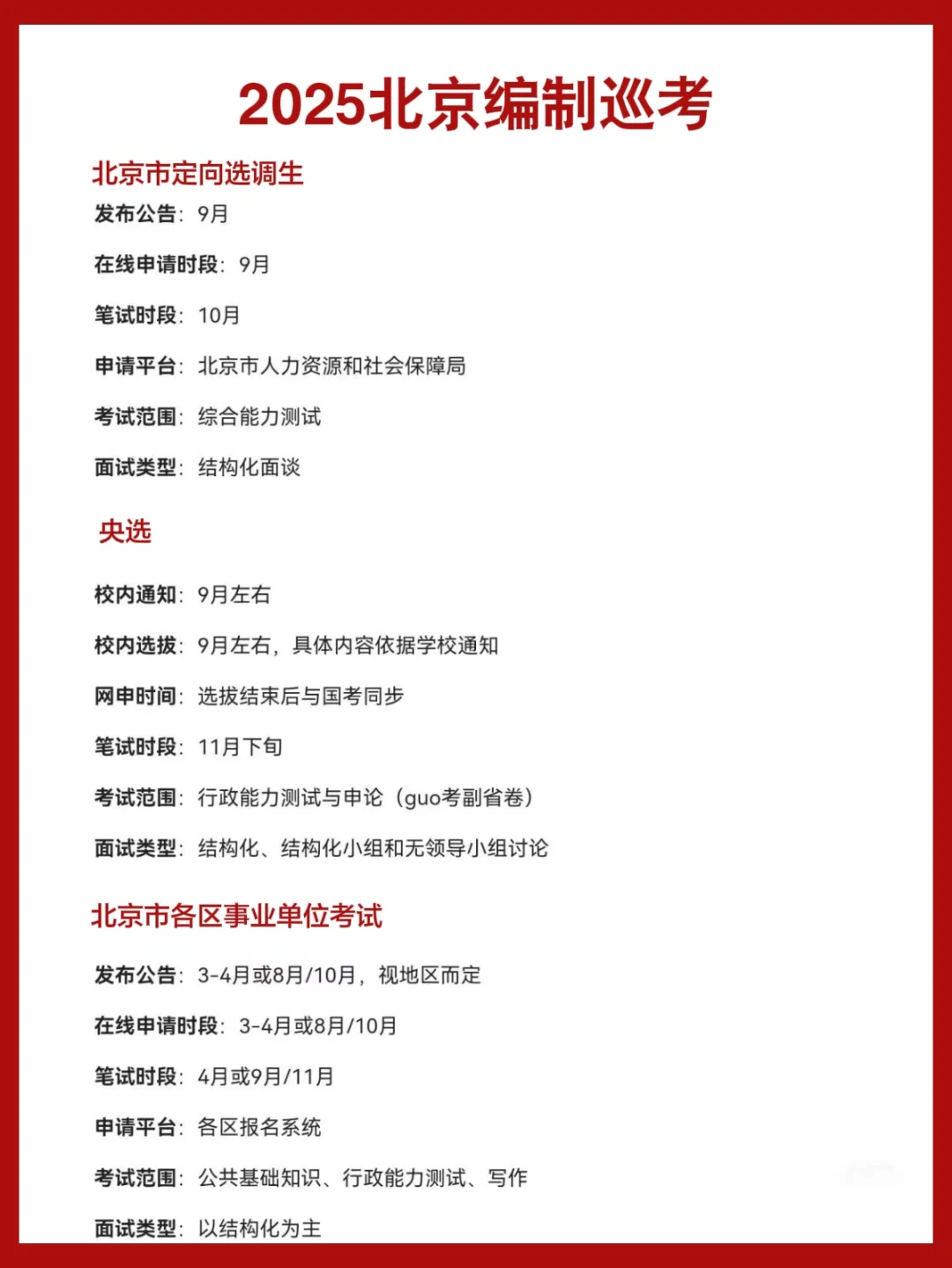 2025北京编制巡考

北京市定向选调生

发布公告：9月

在线申请时段：9月

笔试时段：10月

申请平台：北京市人力资源和社会保障局

考试范围：综合能力测试

面试类型：结构化面谈

央选

校内通知：9月左右

校内选拔：9月左右，具体内容依据学校通知

网申时间：选拔结束后与国考同步

笔试时段：11月下旬

考试范围：行政能力测试与申论（guo考副省卷）

面试类型：结构化、结构化小组和无领导小组讨论

北京市各区事业单位考试

发布公告：3-4月或8月/10月，视地区而定

在线申请时段：3-4月或8月/10月

笔试时段：4月或9月/11月

申请平台：各区报名系统

考试范围：公共基础知识、行政能力测试、写作

面试类型：以结构化为主